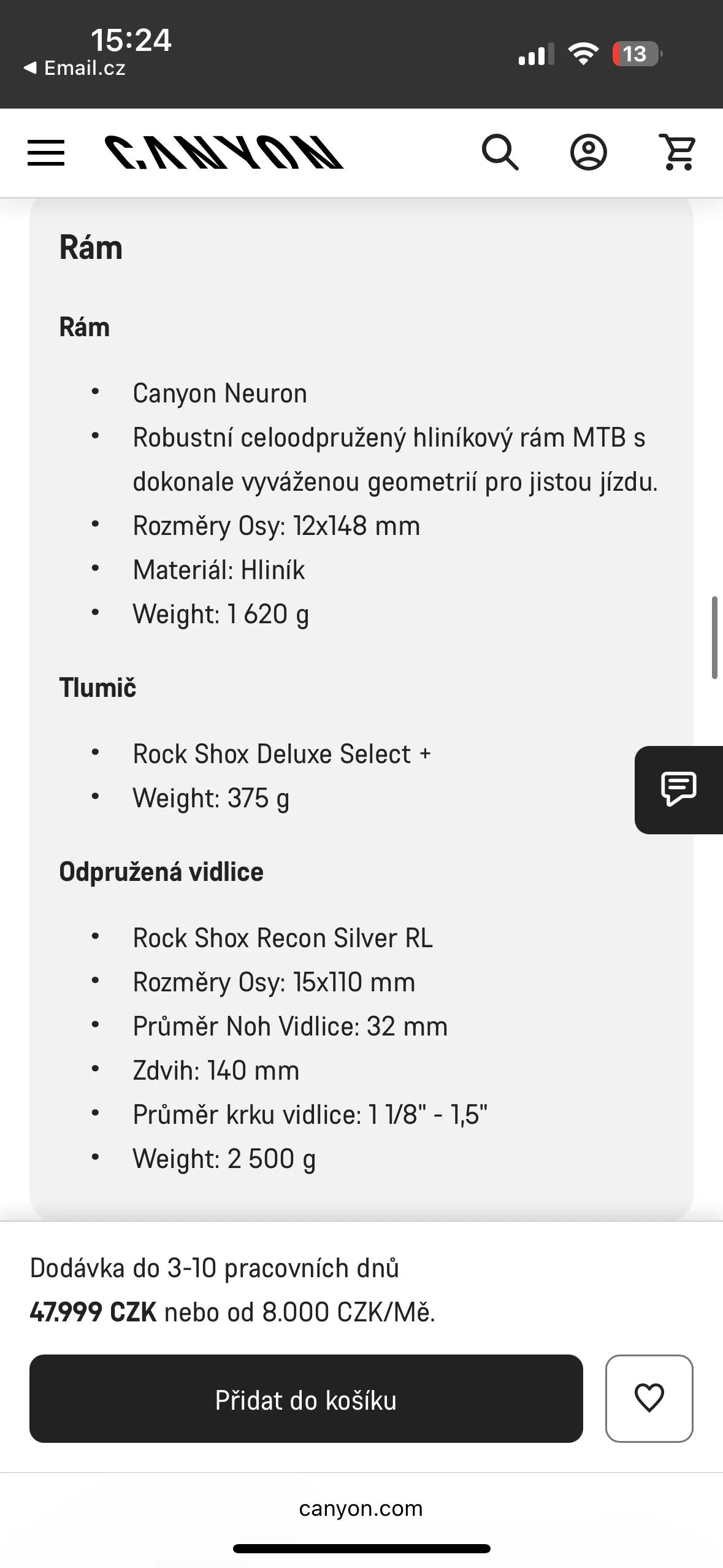 15:24
◀ Email.cz
13

CANYON

Rám

Rám

• Canyon Neuron
• Robustní celoodpružený hliníkový rám MTB s dokonale vyváženou geometrií pro jistou jízdu.
• Rozměry Osy: 12x148 mm
• Materiál: Hliník
• Weight: 1 620 g

Tlumič

• Rock Shox Deluxe Select +
• Weight: 375 g

Odpružená vidlice

• Rock Shox Recon Silver RL
• Rozměry Osy: 15x110 mm
• Průměr Noh Vidlice: 32 mm
• Zdvih: 140 mm
• Průměr krku vidlice: 1 1/8" - 1,5"
• Weight: 2 500 g

Dodávka do 3-10 pracovních dnů
47.999 CZK nebo od 8.000 CZK/Mě.

Přidat do košíku

canyon.com